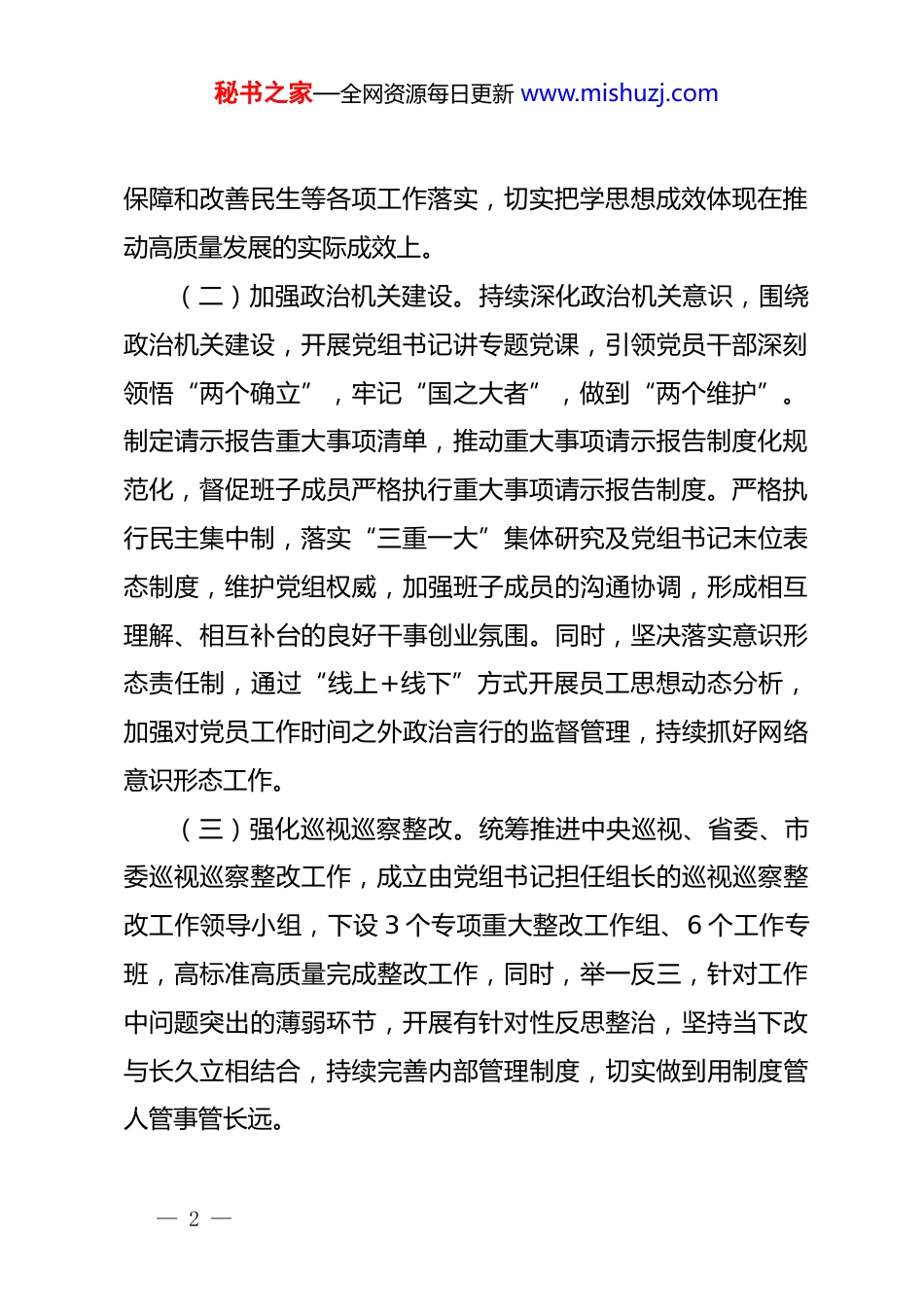 秘书之家—全网资源每日更新 www.mishuzj.com

保障和改善民生等各项工作落实，切实把学思想成效体现在推动高质量发展的实际成效上。

（二）加强政治机关建设。持续深化政治机关意识，围绕政治机关建设，开展党组书记讲专题党课，引领党员干部深刻领悟“两个确立”，牢记“国之大者”，做到“两个维护”。制定请示报告重大事项清单，推动重大事项请示报告制度化规范化，督促班子成员严格执行重大事项请示报告制度。严格执行民主集中制，落实“三重一大”集体研究及党组书记末位表态制度，维护党组权威，加强班子成员的沟通协调，形成相互理解、相互补台的良好干事创业氛围。同时，坚决落实意识形态责任制，通过“线上+线下”方式开展员工思想动态分析，加强对党员工作时间之外政治言行的监督管理，持续抓好网络意识形态工作。

（三）强化巡视巡察整改。统筹推进中央巡视、省委、市委巡视巡察整改工作，成立由党组书记担任组长的巡视巡察整改工作领导小组，下设 3 个专项重大整改工作组、6 个工作专班，高标准高质量完成整改工作，同时，举一反三，针对工作中问题突出的薄弱环节，开展有针对性反思整治，坚持当下改与长久立相结合，持续完善内部管理制度，切实做到用制度管人管事管长远。

— 2 —